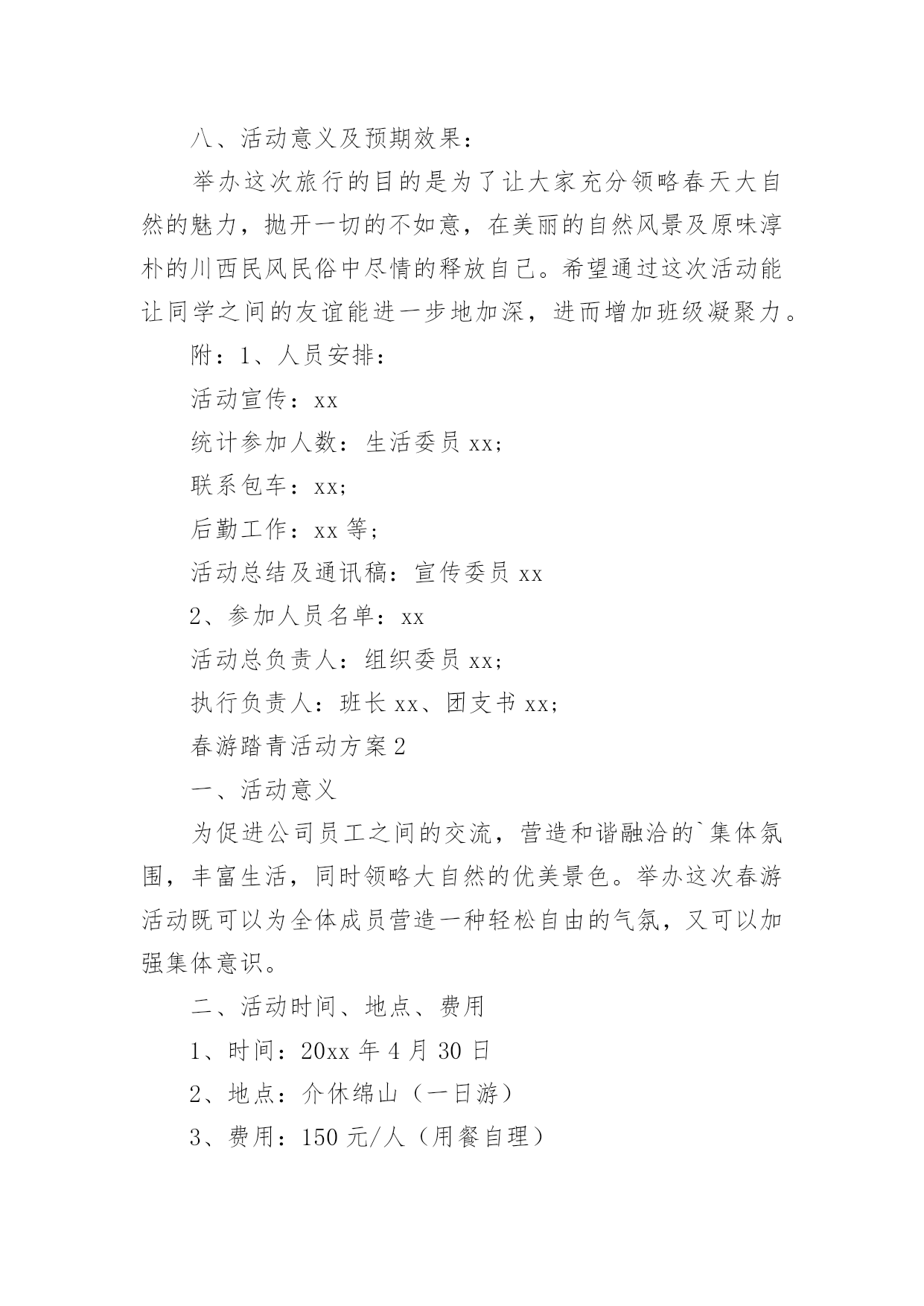 八、活动意义及预期效果：

举办这次旅行的目的是为了让大家充分领略春天大自然的魅力，抛开一切的不如意，在美丽的自然风景及原味淳朴的川西民风民俗中尽情的释放自己。希望通过这次活动能让同学之间的友谊能进一步地加深，进而增加班级凝聚力。

附：1、人员安排：

活动宣传：xx

统计参加人数：生活委员 xx;

联系包车：xx;

后勤工作：xx 等;

活动总结及通讯稿：宣传委员 xx

2、参加人员名单：xx

活动总负责人：组织委员 xx;

执行负责人：班长 xx、团支书 xx;

春游踏青活动方案 2

一、活动意义

为促进公司员工之间的交流，营造和谐融洽的`集体氛围，丰富生活，同时领略大自然的优美景色。举办这次春游活动既可以为全体成员营造一种轻松自由的气氛，又可以加强集体意识。

二、活动时间、地点、费用

1、时间：20xx 年 4 月 30 日

2、地点：介休绵山（一日游）

3、费用：150 元/人（用餐自理）